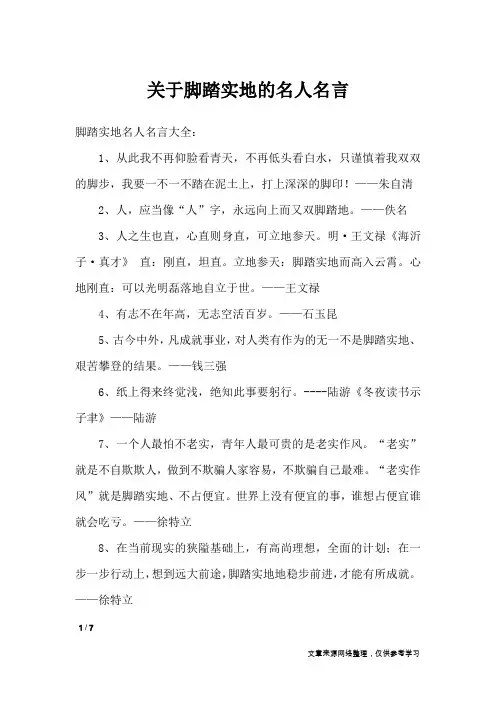 关于脚踏实地的名人名言

脚踏实地名人名言大全：

1、从此我不再仰脸看青天，不再低头看白水，只谨慎着我双双的脚步，我要一不一不踏在泥土上，打上深深的脚印！——朱自清

2、人，应当像“人”字，永远向上而又双脚踏地。——佚名

3、人之生也直，心直则身直，可立地参天。明·王文禄《海沂子·真才》 直：刚直，坦直。立地参天：脚踏实地而高入云霄。心地刚直：可以光明磊落地自立于世。——王文禄

4、有志不在年高，无志空活百岁。——石玉昆

5、古今中外，凡成就事业，对人类有作为的无一不是脚踏实地、艰苦攀登的结果。——钱三强

6、纸上得来终觉浅，绝知此事要躬行。----陆游《冬夜读书示子聿》——陆游

7、一个人最怕不老实，青年人最可贵的是老实作风。“老实”就是不自欺欺人，做到不欺骗人家容易，不欺骗自己最难。“老实作风”就是脚踏实地、不占便宜。世界上没有便宜的事，谁想占便宜谁就会吃亏。——徐特立

8、在当前现实的狭隘基础上，有高尚理想，全面的计划；在一步一步行动上，想到远大前途，脚踏实地地稳步前进，才能有所成就。——徐特立

1 / 7

文章来源网络整理，仅供参考学习